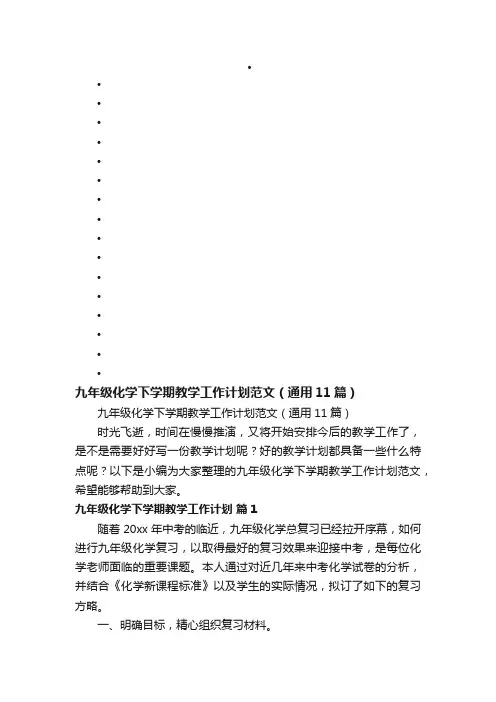 •
•
•
•
•
•
•
•
•
•
•
•
•
•
•
•
•

九年级化学下学期教学工作计划范文（通用11篇）

九年级化学下学期教学工作计划范文（通用11篇）

时光飞逝，时间在慢慢推演，又将开始安排今后的教学工作了，是不是需要好好写一份教学计划呢？好的教学计划都具备一些什么特点呢？以下是小编为大家整理的九年级化学下学期教学工作计划范文，希望能够帮助到大家。

九年级化学下学期教学工作计划 篇1

随着20xx年中考的临近，九年级化学总复习已经拉开序幕，如何进行九年级化学复习，以取得最好的复习效果来迎接中考，是每位化学老师面临的重要课题。本人通过对近几年来中考化学试卷的分析，并结合《化学新课程标准》以及学生的实际情况，拟订了如下的复习方略。

一、明确目标，精心组织复习材料。